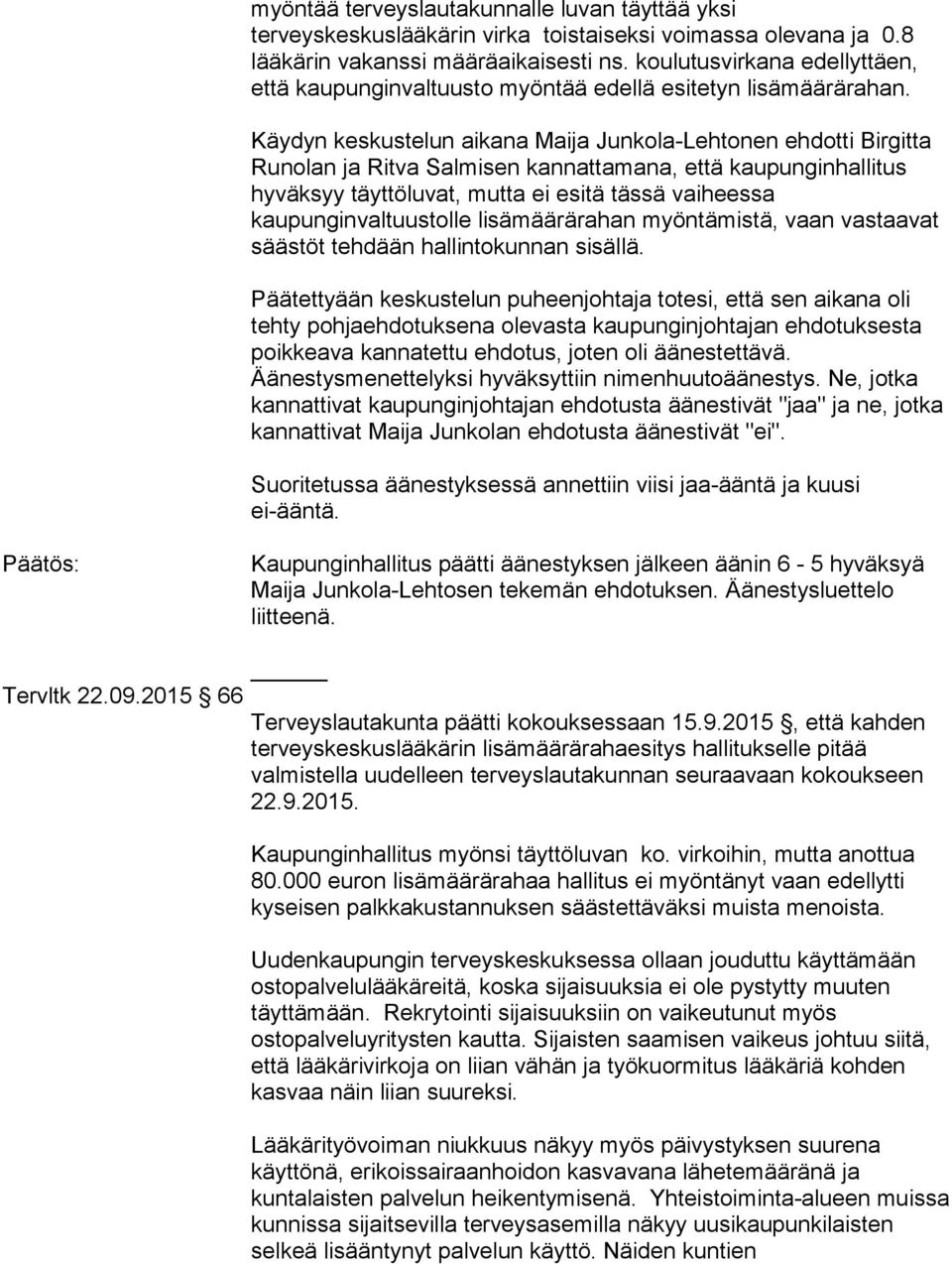 myöntää terveyslautakunnalle luvan täyttää yksi terveyskeskuslääkärin virka toistaiseksi voimassa olevana ja 0.8 lääkärin vakanssi määräaikaisesti ns. koulutusvirkana edellyttäen, että kaupunginvaltuusto myöntää edellä esitetyn lisämäärärahan.

Käydyn keskustelun aikana Maija Junkola-Lehtonen ehdotti Birgitta Runolan ja Ritva Salmisen kannattamana, että kaupunginhallitus hyväksyy täyttöluvat, mutta ei esitä tässä vaiheessa kaupunginvaltuustolle lisämäärärahan myöntämistä, vaan vastaavat säästöt tehdään hallintokunnan sisällä.

Päätettyään keskustelun puheenjohtaja totesi, että sen aikana oli tehty pohjaehdotuksena olevasta kaupunginjohtajan ehdotuksesta poikkeava kannatettu ehdotus, joten oli äänestettävä. Äänestysmenettelyksi hyväksyttiin nimenhuutoäänestys. Ne, jotka kannattivat kaupunginjohtajan ehdotusta äänestivät "jaa" ja ne, jotka kannattivat Maija Junkolan ehdotusta äänestivät "ei".

Suoritetussa äänestyksessä annettiin viisi jaa-ääntä ja kuusi ei-ääntä.

Päätös:

Kaupunginhallitus päätti äänestyksen jälkeen äänin 6 - 5 hyväksyä Maija Junkola-Lehtosen tekemän ehdotuksen. Äänestysluettelo liitteenä.

Tervltk 22.09.2015 66

Terveyslautakunta päätti kokouksessaan 15.9.2015 , että kahden terveyskeskuslääkärin lisämäärärahaesitys hallitukselle pitää valmistella uudelleen terveyslautakunnan seuraavaan kokoukseen 22.9.2015.

Kaupunginhallitus myönsi täyttöluvan ko. virkoihin, mutta anottua 80.000 euron lisämäärärahaa hallitus ei myöntänyt vaan edellytti kyseisen palkkakustannuksen säästettäväksi muista menoista.

Uudenkaupungin terveyskeskuksessa ollaan jouduttu käyttämään ostopalvelulääkäreitä, koska sijaisuuksia ei ole pystytty muuten täyttämään. Rekrytointi sijaisuuksiin on vaikeutunut myös ostopalveluyritysten kautta. Sijaisten saamisen vaikeus johtuu siitä, että lääkärivirkoja on liian vähän ja työkuormitus lääkäriä kohden kasvaa näin liian suureksi.

Lääkärityövoiman niukkuus näkyy myös päivystyksen suurena käyttönä, erikoissairaanhoidon kasvavana lähetemääränä ja kuntalaisten palvelun heikentymisenä. Yhteistoiminta-alueen muissa kunnissa sijaitsevilla terveysasemilla näkyy uusikaupunkilaisten selkeä lisääntynyt palvelun käyttö. Näiden kuntien